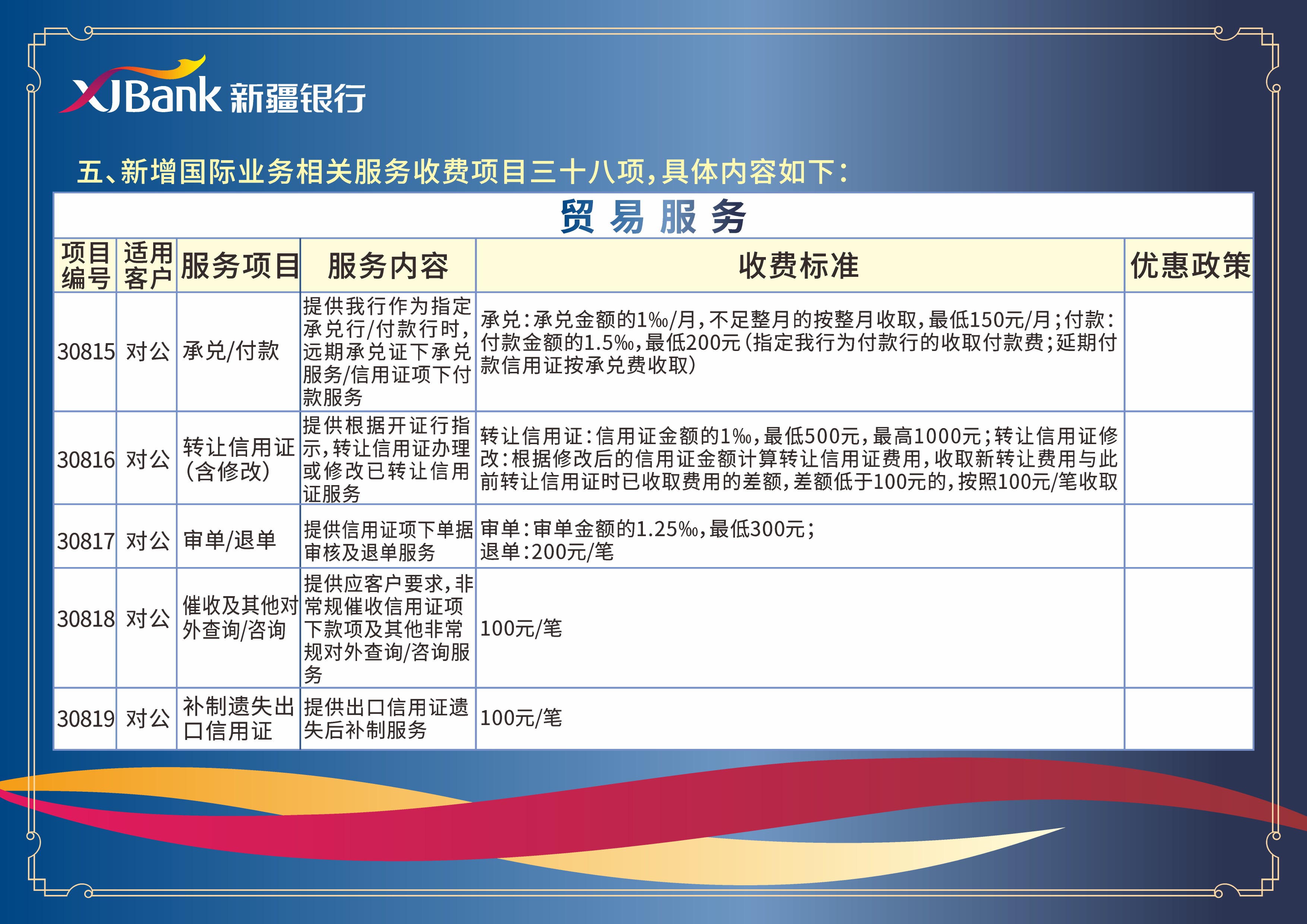 XJBank 新疆银行

五、新增国际业务相关服务收费项目三十八项，具体内容如下：

贸易服务

| 项目编号 | 适用客户 | 服务项目 | 服务内容 | 收费标准 | 优惠政策 |
|---|---|---|---|---|---|
| 30815 | 对公 | 承兑/付款 | 提供我行作为指定承兑行/付款行时，远期承兑证下承兑服务/信用证项下付款服务 | 承兑：承兑金额的1‰/月，不足整月的按整月收取，最低150元/月；付款：付款金额的1.5‰，最低200元（指定我行为付款行的收取付款费；延期付款信用证按承兑费收取） | |
| 30816 | 对公 | 转让信用证（含修改） | 提供根据开证行指示，转让信用证办理或修改已转让信用证服务 | 转让信用证：信用证金额的1‰，最低500元，最高1000元；转让信用证修改：根据修改后的信用证金额计算转让信用证费用，收取新转让费用与此前转让信用证时已收取费用的差额，差额低于100元的，按照100元/笔收取 | |
| 30817 | 对公 | 审单/退单 | 提供信用证项下单据审核及退单服务 | 审单：审单金额的1.25‰，最低300元；退单：200元/笔 | |
| 30818 | 对公 | 催收及其他对外查询/咨询 | 提供应客户要求，非常规催收信用证项下款项及其他非常规对外查询/咨询服务 | 100元/笔 | |
| 30819 | 对公 | 补制遗失出口信用证 | 提供出口信用证遗失后补制服务 | 100元/笔 | |